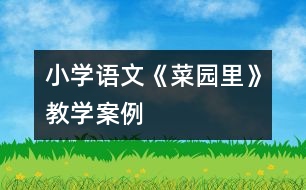 小学语文《菜园里》教学案例